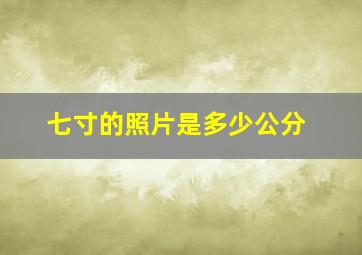 七寸的照片是多少公分